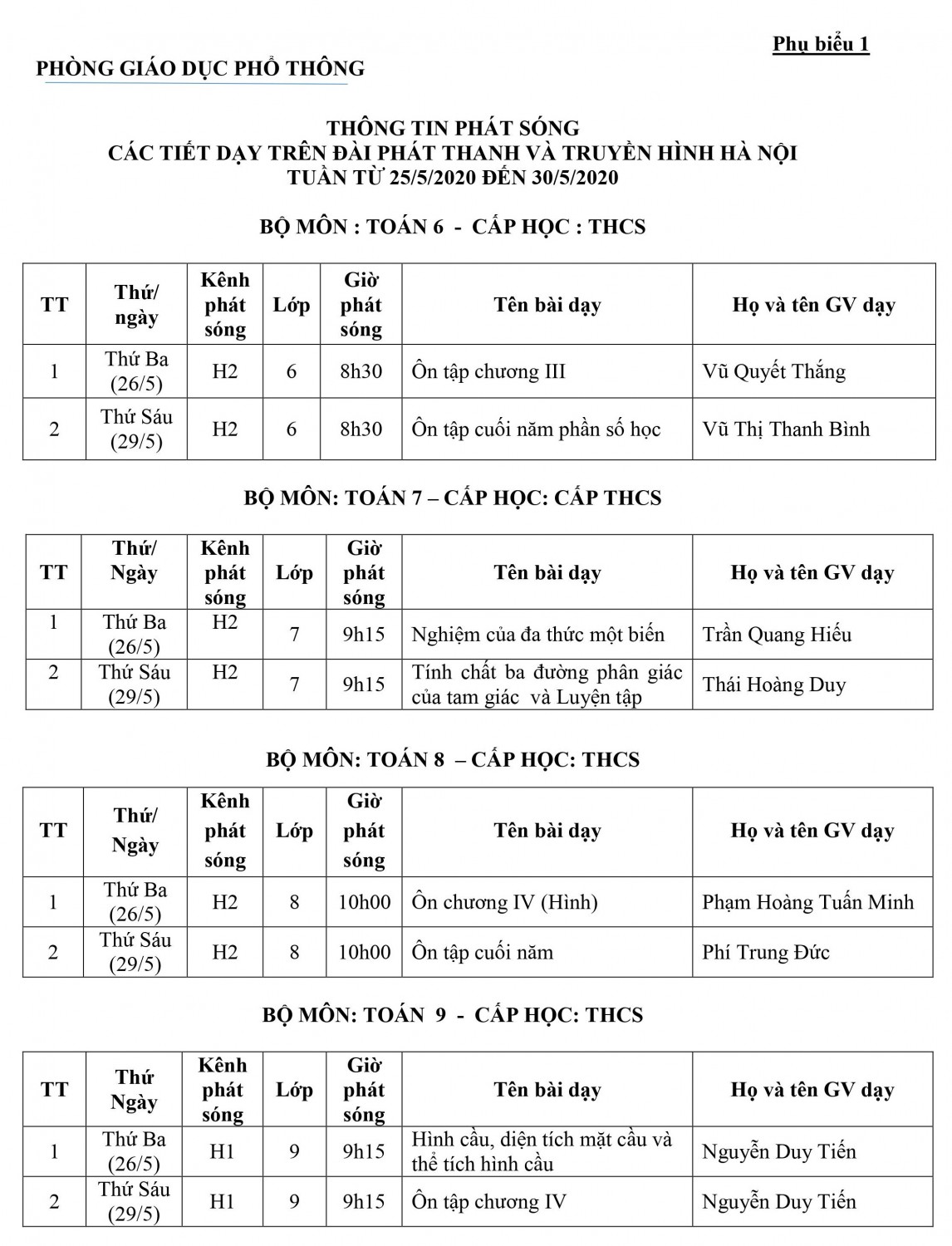 Phụ biểu 1

PHÒNG GIÁO DỤC PHỔ THÔNG

THÔNG TIN PHÁT SÓNG
CÁC TIẾT DẠY TRÊN ĐÀI PHÁT THANH VÀ TRUYỀN HÌNH HÀ NỘI
TUẦN TỪ 25/5/2020 ĐẾN 30/5/2020

BỘ MÔN : TOÁN 6 - CẤP HỌC : THCS

| TT | Thứ/ ngày | Kênh phát sóng | Lớp | Giờ phát sóng | Tên bài dạy | Họ và tên GV dạy |
|---|---|---|---|---|---|---|
| 1 | Thứ Ba (26/5) | H2 | 6 | 8h30 | Ôn tập chương III | Vũ Quyết Thắng |
| 2 | Thứ Sáu (29/5) | H2 | 6 | 8h30 | Ôn tập cuối năm phần số học | Vũ Thị Thanh Bình |

BỘ MÔN: TOÁN 7 – CẤP HỌC: CẤP THCS

| TT | Thứ/ Ngày | Kênh phát sóng | Lớp | Giờ phát sóng | Tên bài dạy | Họ và tên GV dạy |
|---|---|---|---|---|---|---|
| 1 | Thứ Ba (26/5) | H2 | 7 | 9h15 | Nghiệm của đa thức một biến | Trần Quang Hiếu |
| 2 | Thứ Sáu (29/5) | H2 | 7 | 9h15 | Tính chất ba đường phân giác của tam giác và Luyện tập | Thái Hoàng Duy |

BỘ MÔN: TOÁN 8 – CẤP HỌC: THCS

| TT | Thứ/ Ngày | Kênh phát sóng | Lớp | Giờ phát sóng | Tên bài dạy | Họ và tên GV dạy |
|---|---|---|---|---|---|---|
| 1 | Thứ Ba (26/5) | H2 | 8 | 10h00 | Ôn chương IV (Hình) | Phạm Hoàng Tuấn Minh |
| 2 | Thứ Sáu (29/5) | H2 | 8 | 10h00 | Ôn tập cuối năm | Phí Trung Đức |

BỘ MÔN: TOÁN 9 - CẤP HỌC: THCS

| TT | Thứ Ngày | Kênh phát sóng | Lớp | Giờ phát sóng | Tên bài dạy | Họ và tên GV dạy |
|---|---|---|---|---|---|---|
| 1 | Thứ Ba (26/5) | H1 | 9 | 9h15 | Hình cầu, diện tích mặt cầu và thể tích hình cầu | Nguyễn Duy Tiến |
| 2 | Thứ Sáu (29/5) | H1 | 9 | 9h15 | Ôn tập chương IV | Nguyễn Duy Tiến |